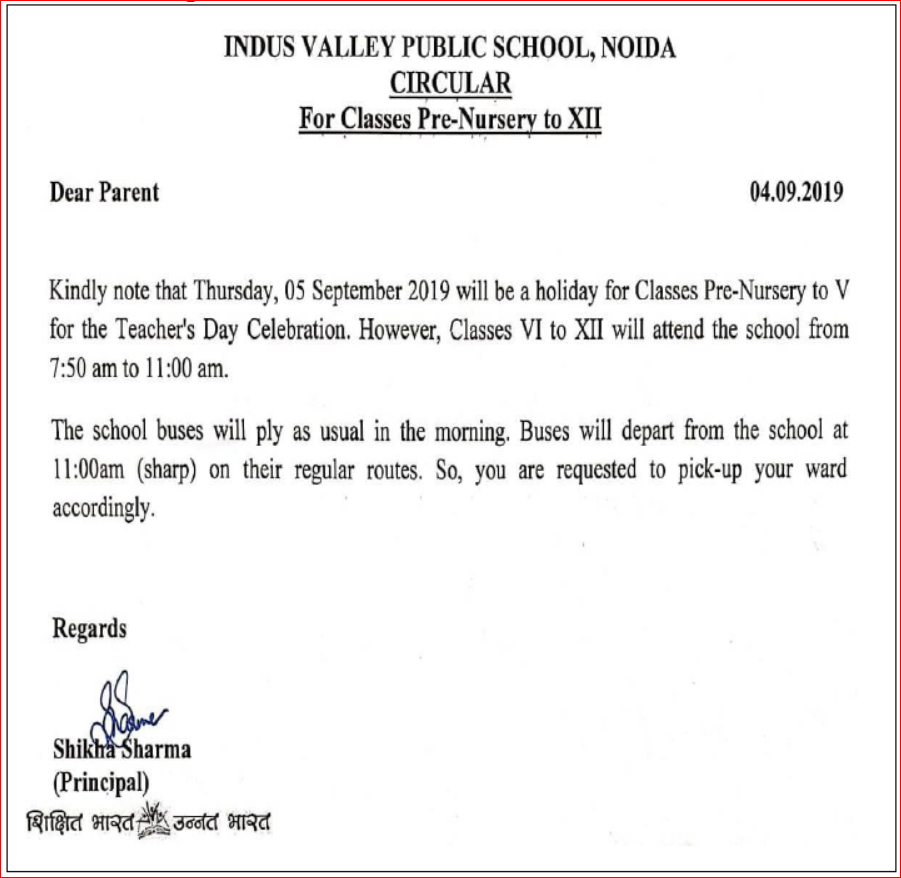 INDUS VALLEY PUBLIC SCHOOL, NOIDA
CIRCULAR
For Classes Pre-Nursery to XII

Dear Parent

04.09.2019

Kindly note that Thursday, 05 September 2019 will be a holiday for Classes Pre-Nursery to V for the Teacher's Day Celebration. However, Classes VI to XII will attend the school from 7:50 am to 11:00 am.

The school buses will ply as usual in the morning. Buses will depart from the school at 11:00am (sharp) on their regular routes. So, you are requested to pick-up your ward accordingly.

Regards

Shikha Sharma
(Principal)

शिक्षित भारत उन्नत भारत